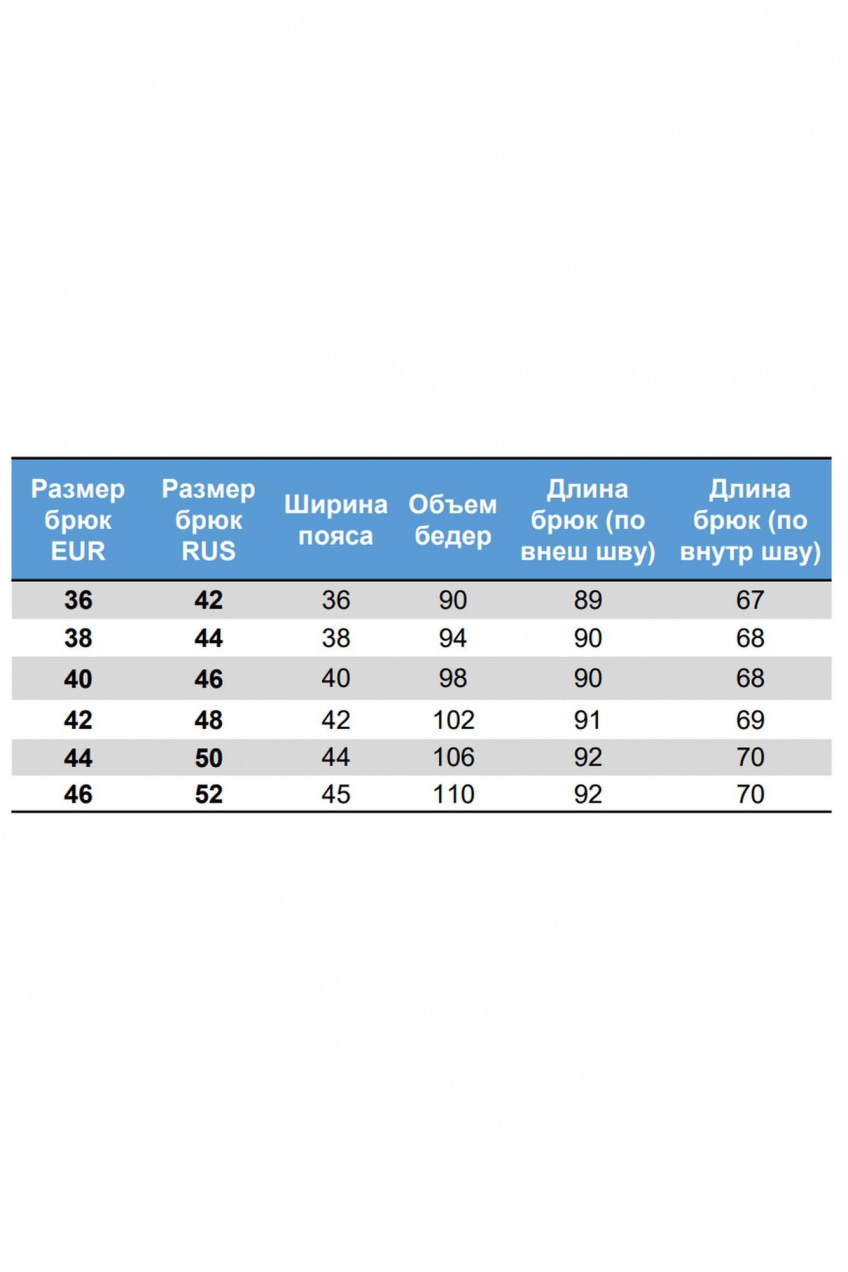 | Размер брюк EUR | Размер брюк RUS | Ширина пояса | Объем бедер | Длина брюк (по внеш шву) | Длина брюк (по внутр шву) |
|---|---|---|---|---|---|
| 36 | 42 | 36 | 90 | 89 | 67 |
| 38 | 44 | 38 | 94 | 90 | 68 |
| 40 | 46 | 40 | 98 | 90 | 68 |
| 42 | 48 | 42 | 102 | 91 | 69 |
| 44 | 50 | 44 | 106 | 92 | 70 |
| 46 | 52 | 45 | 110 | 92 | 70 |